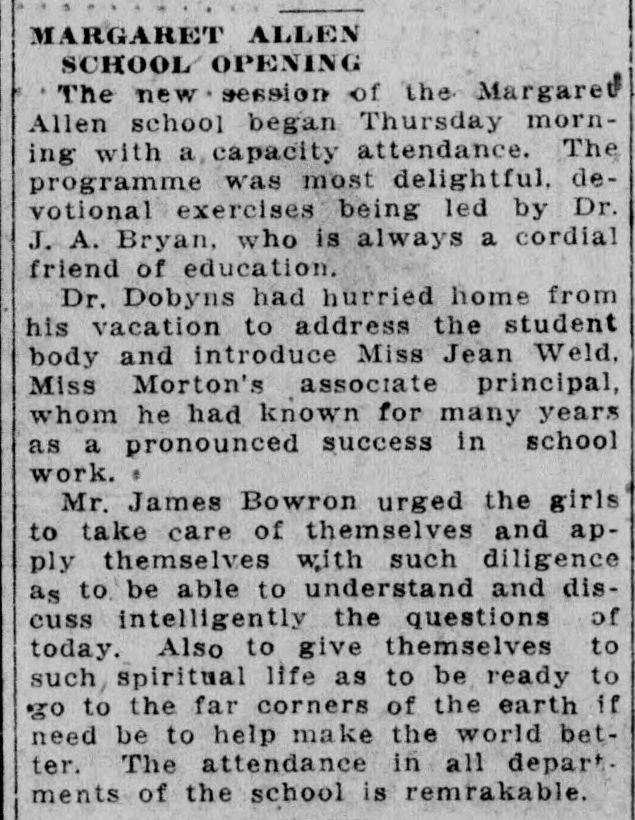 MARGARET ALLEN SCHOOL OPENING

The new session of the Margaret Allen school began Thursday morning with a capacity attendance. The programme was most delightful, devotional exercises being led by Dr. J. A. Bryan, who is always a cordial friend of education.

Dr. Dobyns had hurried home from his vacation to address the student body and introduce Miss Jean Weld, Miss Morton's associate principal, whom he had known for many years as a pronounced success in school work.

Mr. James Bowron urged the girls to take care of themselves and apply themselves with such diligence as to be able to understand and discuss intelligently the questions of today. Also to give themselves to such spiritual life as to be ready to go to the far corners of the earth if need be to help make the world better. The attendance in all departments of the school is remrakable.